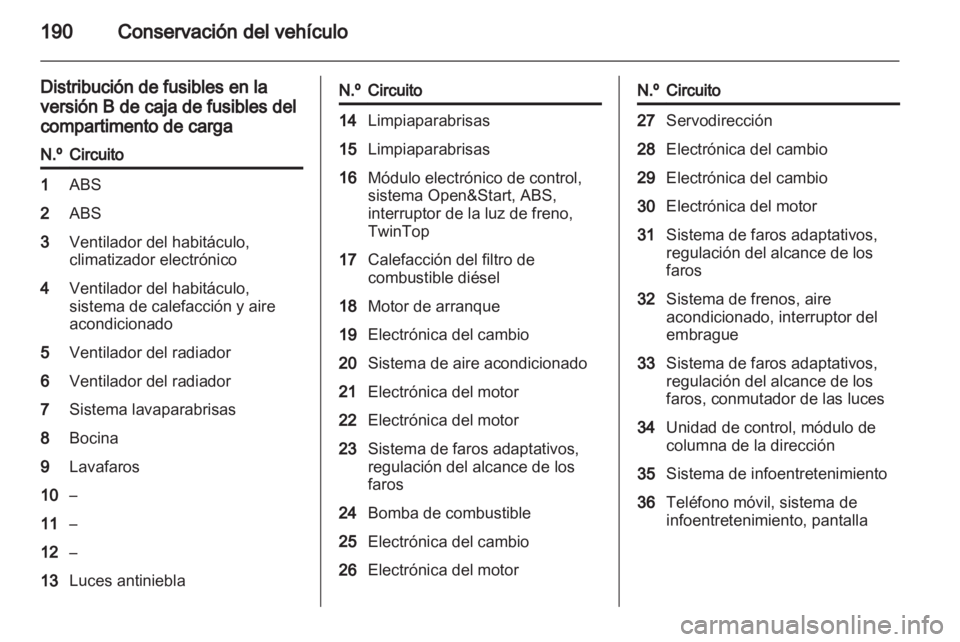 190 Conservación del vehículo

Distribución de fusibles en la versión B de caja de fusibles del compartimento de carga

| N.º | Circuito |
|---|---|
| 1 | ABS |
| 2 | ABS |
| 3 | Ventilador del habitáculo, climatizador electrónico |
| 4 | Ventilador del habitáculo, sistema de calefacción y aire acondicionado |
| 5 | Ventilador del radiador |
| 6 | Ventilador del radiador |
| 7 | Sistema lavaparabrisas |
| 8 | Bocina |
| 9 | Lavafaros |
| 10 | – |
| 11 | – |
| 12 | – |
| 13 | Luces antiniebla |

| N.º | Circuito |
|---|---|
| 14 | Limpiaparabrisas |
| 15 | Limpiaparabrisas |
| 16 | Módulo electrónico de control, sistema Open&Start, ABS, interruptor de la luz de freno, TwinTop |
| 17 | Calefacción del filtro de combustible diésel |
| 18 | Motor de arranque |
| 19 | Electrónica del cambio |
| 20 | Sistema de aire acondicionado |
| 21 | Electrónica del motor |
| 22 | Electrónica del motor |
| 23 | Sistema de faros adaptativos, regulación del alcance de los faros |
| 24 | Bomba de combustible |
| 25 | Electrónica del cambio |
| 26 | Electrónica del motor |

| N.º | Circuito |
|---|---|
| 27 | Servodirección |
| 28 | Electrónica del cambio |
| 29 | Electrónica del cambio |
| 30 | Electrónica del motor |
| 31 | Sistema de faros adaptativos, regulación del alcance de los faros |
| 32 | Sistema de frenos, aire acondicionado, interruptor del embrague |
| 33 | Sistema de faros adaptativos, regulación del alcance de los faros, conmutador de las luces |
| 34 | Unidad de control, módulo de columna de la dirección |
| 35 | Sistema de infoentretenimiento |
| 36 | Teléfono móvil, sistema de infoentretenimiento, pantalla |

carmanualsonline.info